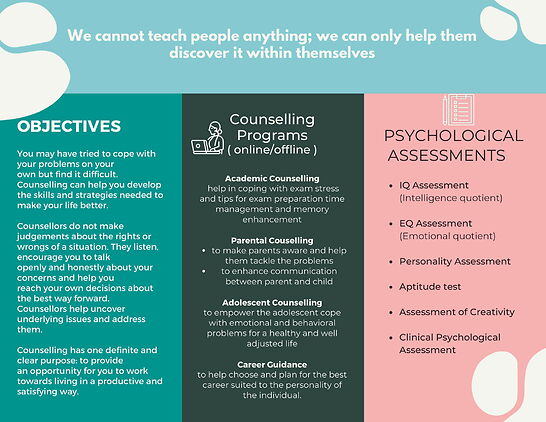 We cannot teach people anything; we can only help them discover it within themselves

OBJECTIVES

You may have tried to cope with your problems on your own but find it difficult. Counselling can help you develop the skills and strategies needed to make your life better.

Counsellors do not make judgements about the rights or wrongs of a situation. They listen, encourage you to talk openly and honestly about your concerns and help you reach your own decisions about the best way forward. Counsellors help uncover underlying issues and address them.

Counselling has one definite and clear purpose: to provide an opportunity for you to work towards living in a productive and satisfying way.

Counselling Programs
( online/offline )

Academic Counselling
help in coping with exam stress and tips for exam preparation time management and memory enhancement

Parental Couselling
• to make parents aware and help them tackle the problems
• to enhance communication between parent and child

Adolescent Counselling
to empower the adolescent cope with emotional and behavioral problems for a healthy and well adjusted life

Career Guidance
to help choose and plan for the best career suited to the personality of the individual.

PSYCHOLOGICAL ASSESSMENTS

• IQ Assessment (Intelligence quotient)
• EQ Assessment (Emotional quotient)
• Personality Assessment
• Aptitude test
• Assessment of Creativity
• Clinical Psychological Assessment